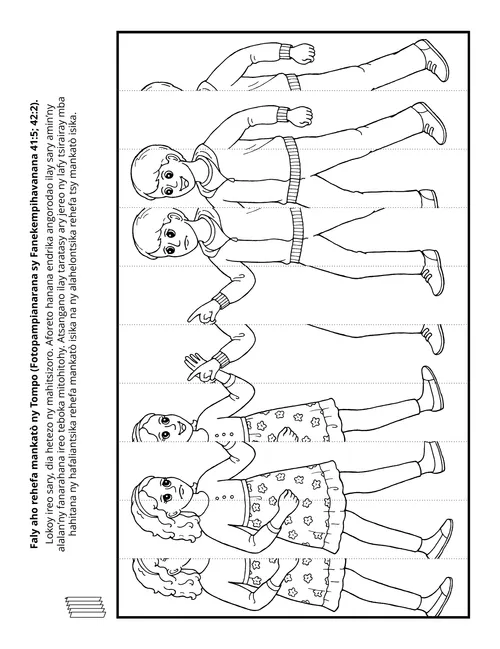 Faly aho rehefa mankatò ny Tompo (Fotopampianarana sy Fanekempihavanana 41:5; 42:2).

Lokoy ireo sary, dia hetezo ny mahitsizoro. Aforeto hanana endrika angorodao ilay sary amin'ny alalan'ny fanarahana ireo teboka mitohitohy. Atsangano ilay taratasy ary jereo ny lafy tsirairay mba hahitana ny hafaliantsika rehefa mankatò isika na ny alahelontsika rehefa tsy mankatò isika.